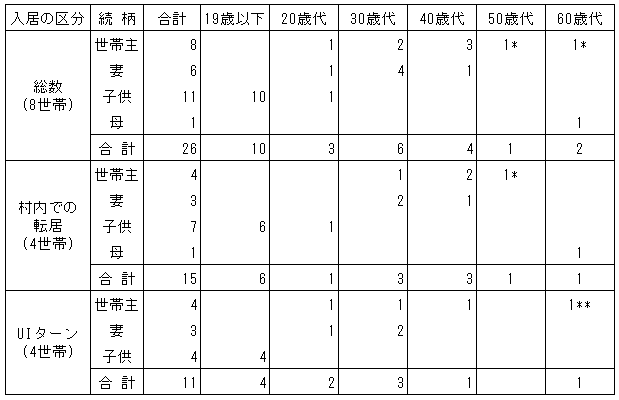 | 入居の区分 | 続 柄 | 合計 | 19歳以下 | 20歳代 | 30歳代 | 40歳代 | 50歳代 | 60歳代 |
|---|---|---|---|---|---|---|---|---|
| 総数 (8世帯) | 世帯主 | 8 | | 1 | 2 | 3 | 1* | 1* |
| | 妻 | 6 | | 1 | 4 | 1 | | |
| | 子供 | 11 | 10 | 1 | | | | |
| | 母 | 1 | | | | | | 1 |
| | 合 計 | 26 | 10 | 3 | 6 | 4 | 1 | 2 |
| 村内での転居 (4世帯) | 世帯主 | 4 | | | 1 | 2 | 1* | |
| | 妻 | 3 | | | 2 | 1 | | |
| | 子供 | 7 | 6 | 1 | | | | |
| | 母 | 1 | | | | | | 1 |
| | 合 計 | 15 | 6 | 1 | 3 | 3 | 1 | 1 |
| UIターン (4世帯) | 世帯主 | 4 | | 1 | 1 | 1 | | 1** |
| | 妻 | 3 | | 1 | 2 | | | |
| | 子供 | 4 | 4 | | | | | |
| | 合 計 | 11 | 4 | 2 | 3 | 1 | | 1 |